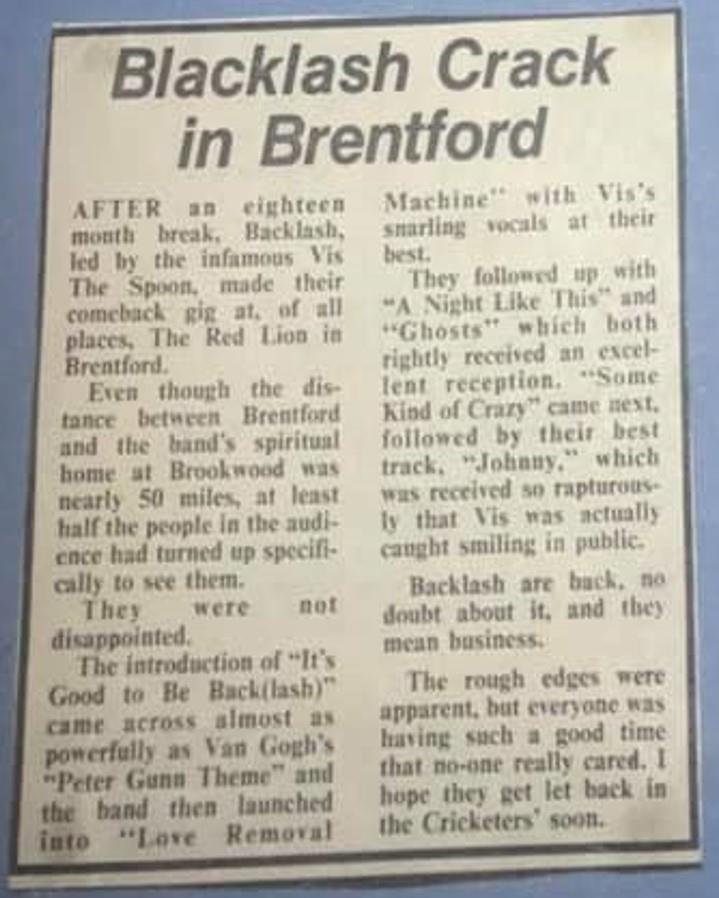 Blacklash Crack in Brentford

AFTER an eighteen month break, Backlash, led by the infamous Vis The Spoon, made their comeback gig at, of all places, The Red Lion in Brentford.

Even though the distance between Brentford and the band's spiritual home at Brookwood was nearly 50 miles, at least half the people in the audience had turned up specifically to see them.

They were not disappointed.

The introduction of "It's Good to Be Back(lash)" came across almost as powerfully as Van Gogh's "Peter Gunn Theme" and the band then launched into "Love Removal Machine" with Vis's snarling vocals at their best.

They followed up with "A Night Like This" and "Ghosts" which both rightly received an excellent reception. "Some Kind of Crazy" came next, followed by their best track, "Johnny," which was received so rapturously that Vis was actually caught smiling in public.

Backlash are back, no doubt about it, and they mean business.

The rough edges were apparent, but everyone was having such a good time that no-one really cared. I hope they get let back in the Cricketers' soon.